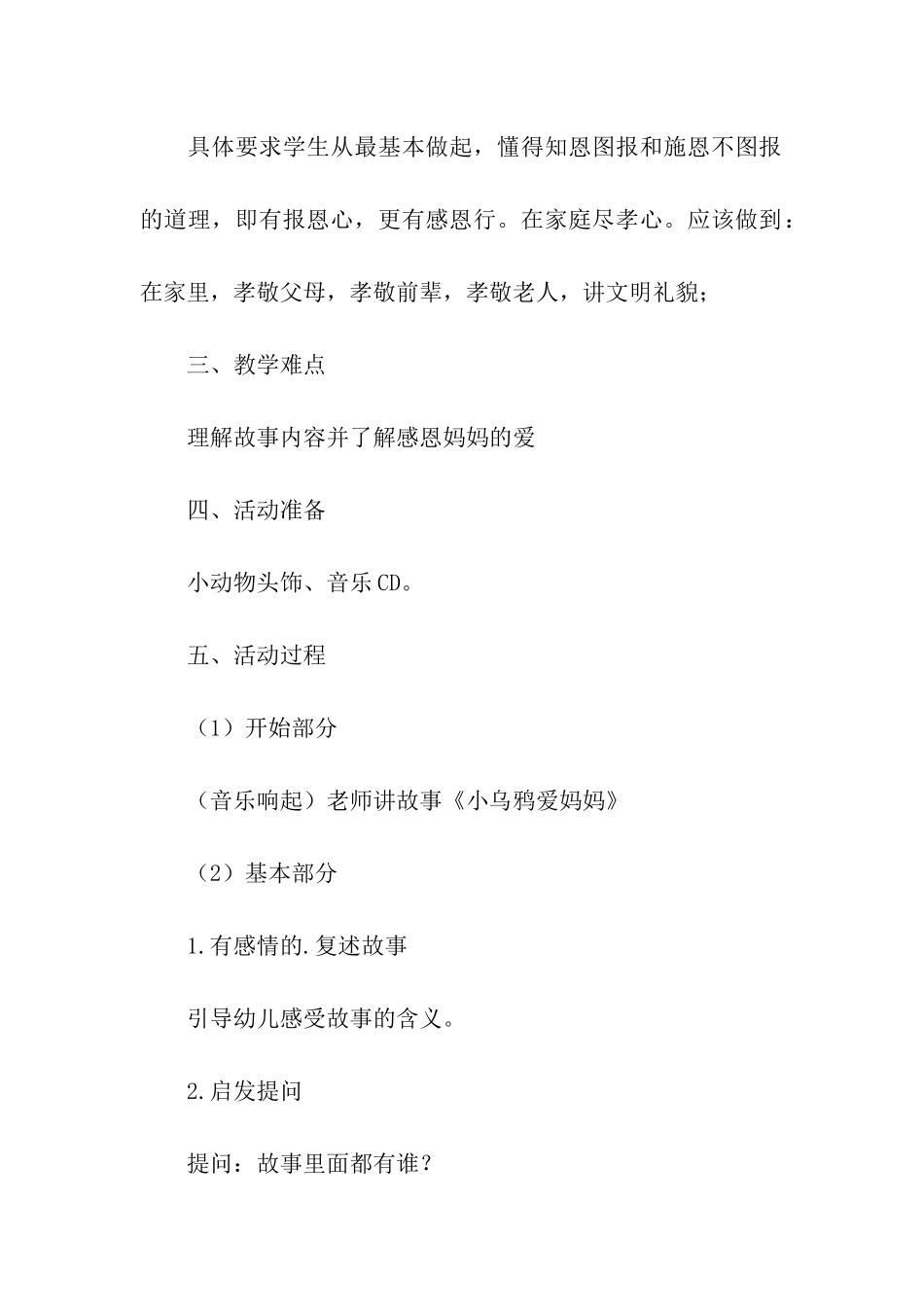 具体要求学生从最基本做起，懂得知恩图报和施恩不图报的道理，即有报恩心，更有感恩行。在家庭尽孝心。应该做到：在家里，孝敬父母，孝敬前辈，孝敬老人，讲文明礼貌；

三、教学难点

理解故事内容并了解感恩妈妈的爱

四、活动准备

小动物头饰、音乐CD。

五、活动过程

（1）开始部分

（音乐响起）老师讲故事《小乌鸦爱妈妈》

（2）基本部分

1.有感情的.复述故事

引导幼儿感受故事的含义。

2.启发提问

提问：故事里面都有谁？